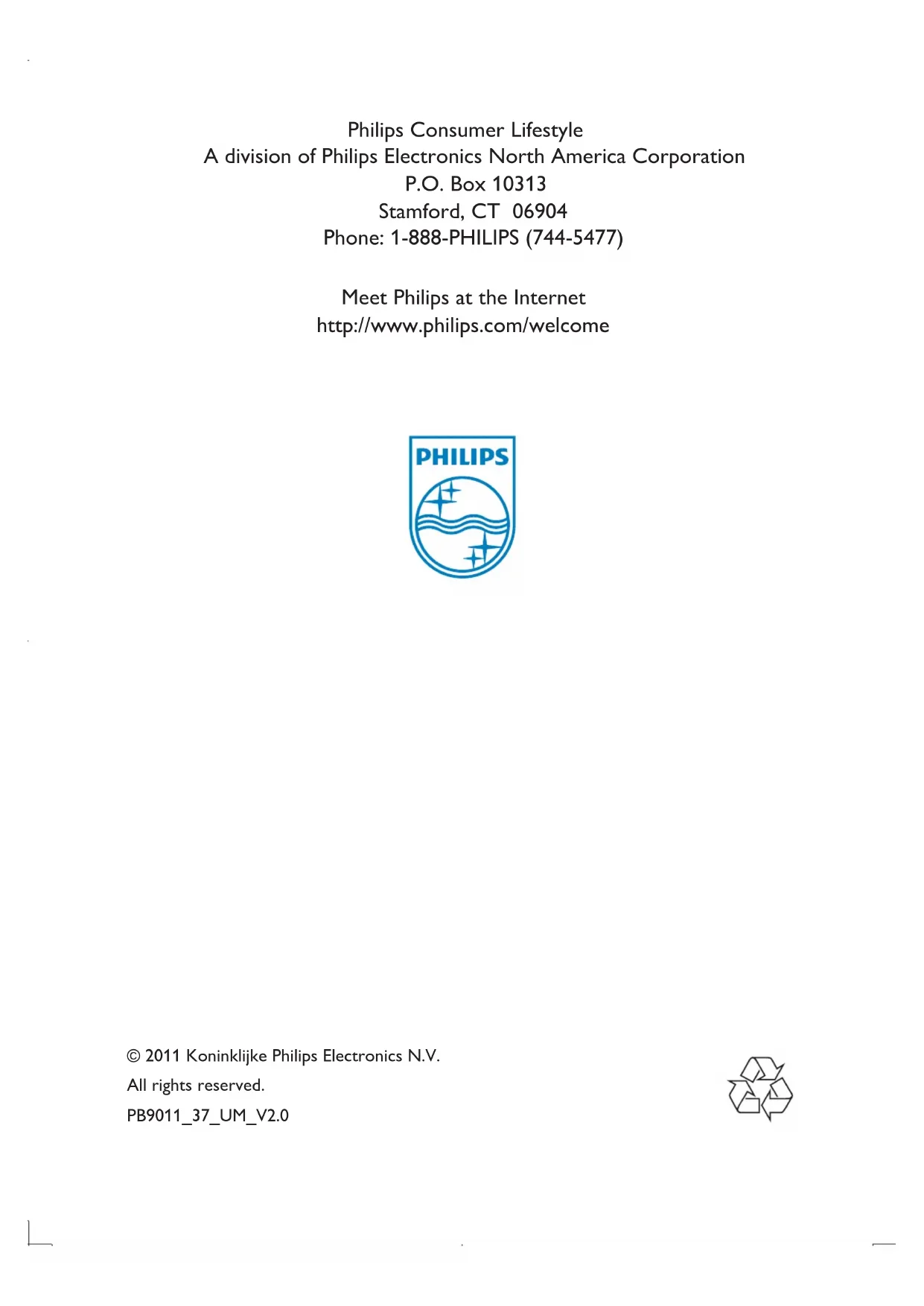 Philips Consumer Lifestyle
A division of Philips Electronics North America Corporation
P.O. Box 10313
Stamford, CT 06904
Phone: 1-888-PHILIPS (744-5477)

Meet Philips at the Internet
http://www.philips.com/welcome

PHILIPS

© 2011 Koninklijke Philips Electronics N.V.
All rights reserved.
PB9011_37_UM_V2.0